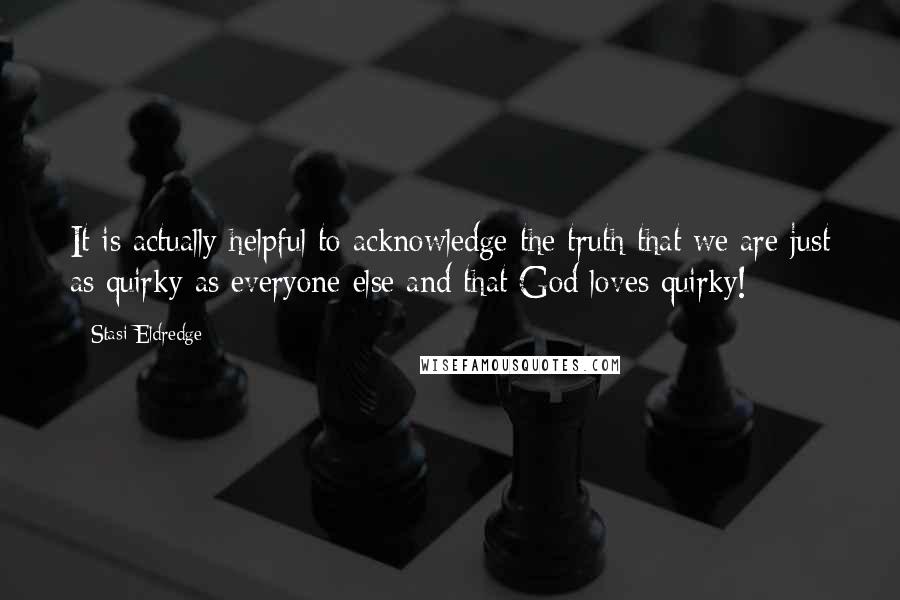 It is actually helpful to acknowledge the truth that we are just as quirky as everyone else and that God loves quirky!

Stasi Eldredge

WISEFAMOUSQUOTES.COM